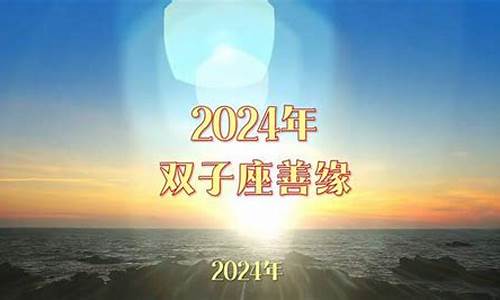 2024年
双子座善缘

2024年